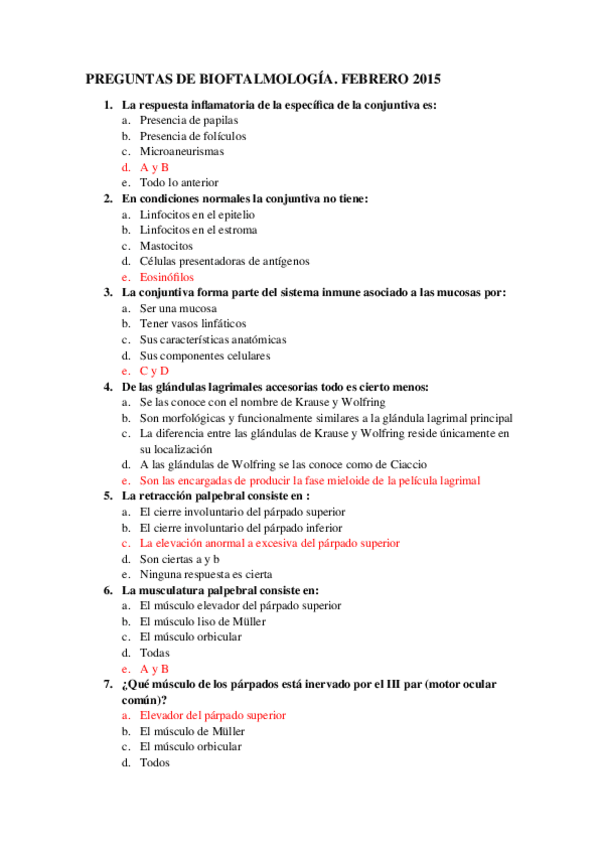 PREGUNTAS DE BIOFTALMOLOGÍA. FEBRERO 2015

1. La respuesta inflamatoria de la específica de la conjuntiva es:
a. Presencia de papilas
b. Presencia de folículos
c. Microaneurismas
d. A y B
e. Todo lo anterior

2. En condiciones normales la conjuntiva no tiene:
a. Linfocitos en el epitelio
b. Linfocitos en el estroma
c. Mastocitos
d. Células presentadoras de antígenos
e. Eosinófilos

3. La conjuntiva forma parte del sistema inmune asociado a las mucosas por:
a. Ser una mucosa
b. Tener vasos linfáticos
c. Sus características anatómicas
d. Sus componentes celulares
e. C y D

4. De las glándulas lagrimales accesorias todo es cierto menos:
a. Se las conoce con el nombre de Krause y Wolfring
b. Son morfológicas y funcionalmente similares a la glándula lagrimal principal
c. La diferencia entre las glándulas de Krause y Wolfring reside únicamente en su localización
d. A las glándulas de Wolfring se las conoce como de Ciaccio
e. Son las encargadas de producir la fase mieloide de la película lagrimal

5. La retracción palpebral consiste en :
a. El cierre involuntario del párpado superior
b. El cierre involuntario del párpado inferior
c. La elevación anormal a excesiva del párpado superior
d. Son ciertas a y b
e. Ninguna respuesta es cierta

6. La musculatura palpebral consiste en:
a. El músculo elevador del párpado superior
b. El músculo liso de Müller
c. El músculo orbicular
d. Todas
e. A y B

7. ¿Qué músculo de los párpados está inervado por el III par (motor ocular común)?
a. Elevador del párpado superior
b. El músculo de Müller
c. El músculo orbicular
d. Todos